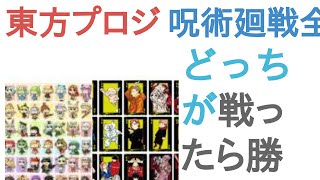 東方プロジ 呪術廻戦全

どっち

が戦っ

たら勝